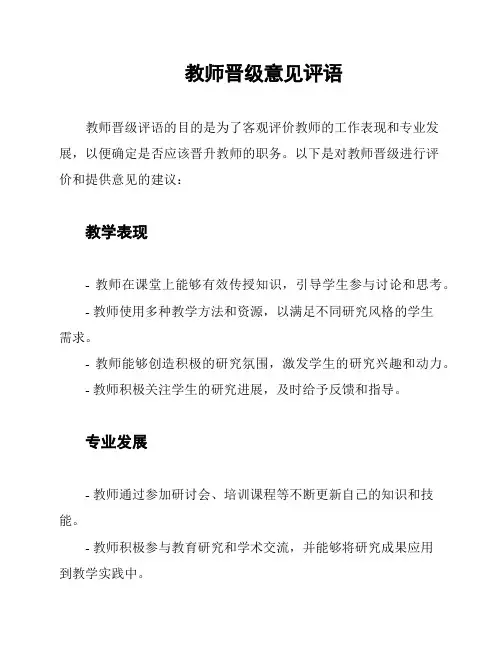 教师晋级意见评语

教师晋级评语的目的是为了客观评价教师的工作表现和专业发展，以便确定是否应该晋升教师的职务。以下是对教师晋级进行评价和提供意见的建议：

教学表现

- 教师在课堂上能够有效传授知识，引导学生参与讨论和思考。

- 教师使用多种教学方法和资源，以满足不同研究风格的学生需求。

- 教师能够创造积极的研究氛围，激发学生的研究兴趣和动力。

- 教师积极关注学生的研究进展，及时给予反馈和指导。

专业发展

- 教师通过参加研讨会、培训课程等不断更新自己的知识和技能。

- 教师积极参与教育研究和学术交流，并能够将研究成果应用到教学实践中。